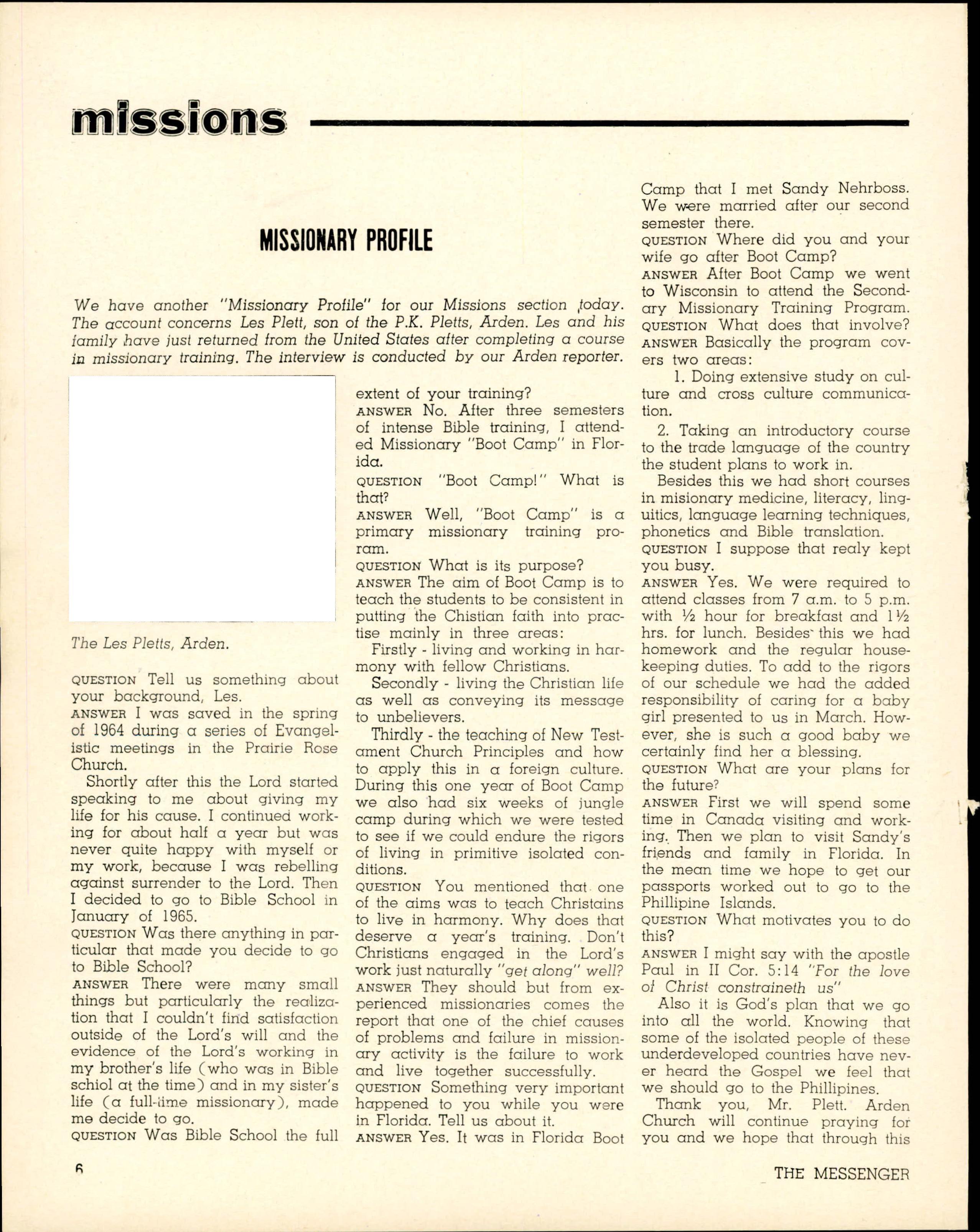 missions

MISSIONARY PROFILE

We have another "Missionary Profile" for our Missions section today. The account concerns Les Plett, son of the P.K. Pletts, Arden. Les and his family have just returned from the United States after completing a course in missionary training. The interview is conducted by our Arden reporter.

The Les Pletts, Arden.

QUESTION Tell us something about your background, Les.
ANSWER I was saved in the spring of 1964 during a series of Evangelistic meetings in the Prairie Rose Church.

Shortly after this the Lord started speaking to me about giving my life for his cause. I continued working for about half a year but was never quite happy with myself or my work, because I was rebelling against surrender to the Lord. Then I decided to go to Bible School in January of 1965.
QUESTION Was there anything in particular that made you decide to go to Bible School?
ANSWER There were many small things but particularly the realization that I couldn't find satisfaction outside of the Lord's will and the evidence of the Lord's working in my brother's life (who was in Bible schiol at the time) and in my sister's life (a full-time missionary), made me decide to go.
QUESTION Was Bible School the full extent of your training?
ANSWER No. After three semesters of intense Bible training, I attended Missionary "Boot Camp" in Florida.
QUESTION "Boot Camp!" What is that?
ANSWER Well, "Boot Camp" is a primary missionary training proram.
QUESTION What is its purpose?
ANSWER The aim of Boot Camp is to teach the students to be consistent in putting the Chistian faith into practise mainly in three areas:

Firstly - living and working in harmony with fellow Christians.

Secondly - living the Christian life as well as conveying its message to unbelievers.

Thirdly - the teaching of New Testament Church Principles and how to apply this in a foreign culture. During this one year of Boot Camp we also had six weeks of jungle camp during which we were tested to see if we could endure the rigors of living in primitive isolated conditions.
QUESTION You mentioned that one of the aims was to teach Christains to live in harmony. Why does that deserve a year's training. Don't Christians engaged in the Lord's work just naturally "get along" well?
ANSWER They should but from experienced missionaries comes the report that one of the chief causes of problems and failure in missionary activity is the failure to work and live together successfully.
QUESTION Something very important happened to you while you were in Florida. Tell us about it.
ANSWER Yes. It was in Florida Boot Camp that I met Sandy Nehrboss. We were married after our second semester there.
QUESTION Where did you and your wife go after Boot Camp?
ANSWER After Boot Camp we went to Wisconsin to attend the Secondary Missionary Training Program.
QUESTION What does that involve?
ANSWER Basically the program covers two areas:
1. Doing extensive study on culture and cross culture communication.
2. Taking an introductory course to the trade language of the country the student plans to work in.

Besides this we had short courses in misionary medicine, literacy, linguitics, language learning techniques, phonetics and Bible translation.
QUESTION I suppose that realy kept you busy.
ANSWER Yes. We were required to attend classes from 7 a.m. to 5 p.m. with ½ hour for breakfast and 1½ hrs. for lunch. Besides this we had homework and the regular housekeeping duties. To add to the rigors of our schedule we had the added responsibility of caring for a baby girl presented to us in March. However, she is such a good baby we certainly find her a blessing.
QUESTION What are your plans for the future?
ANSWER First we will spend some time in Canada visiting and working. Then we plan to visit Sandy's friends and family in Florida. In the mean time we hope to get our passports worked out to go to the Phillipine Islands.
QUESTION What motivates you to do this?
ANSWER I might say with the apostle Paul in II Cor. 5:14 "For the love of Christ constraineth us"

Also it is God's plan that we go into all the world. Knowing that some of the isolated people of these underdeveloped countries have never heard the Gospel we feel that we should go to the Phillipines.

Thank you, Mr. Plett. Arden Church will continue praying for you and we hope that through this

6

THE MESSENGER